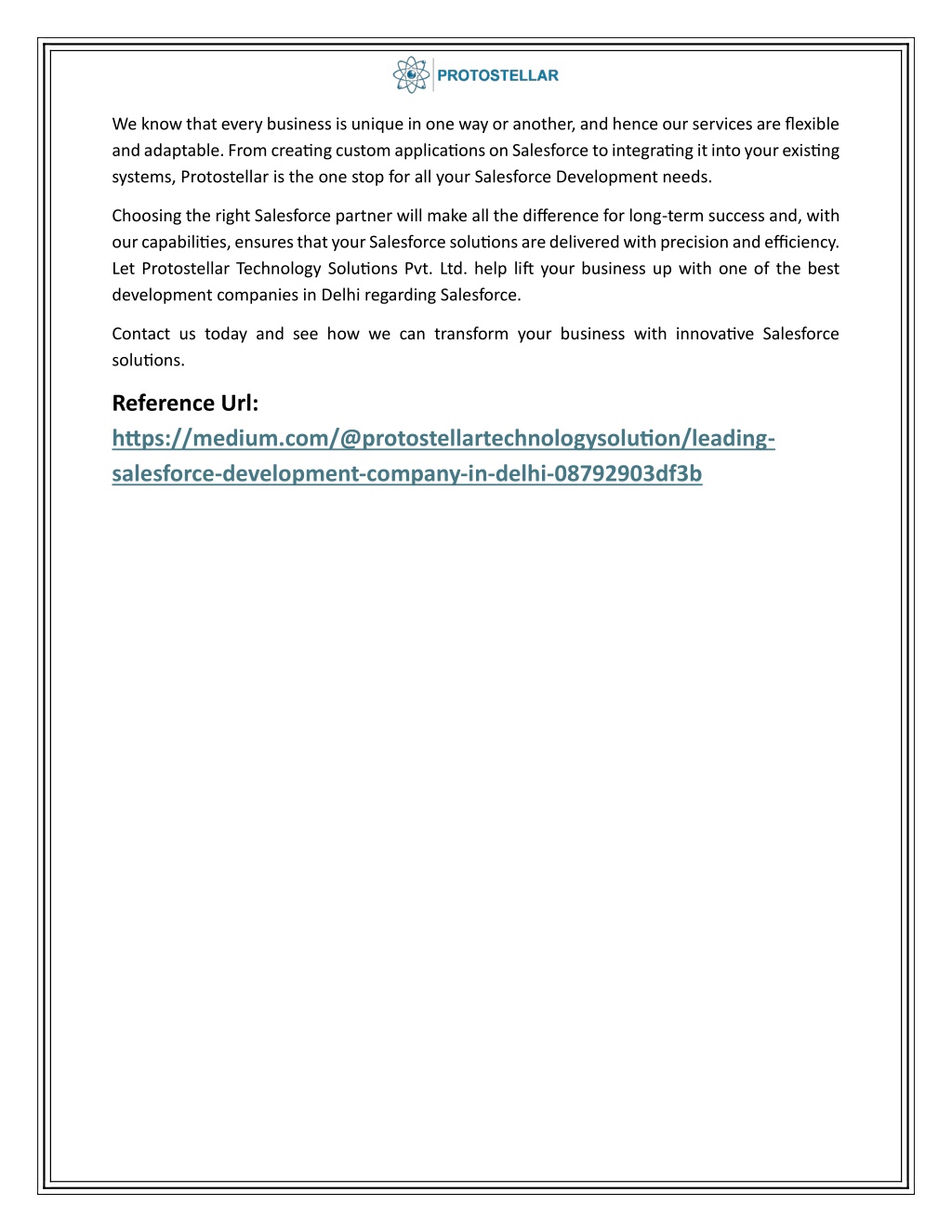 PROTOSTELLAR

We know that every business is unique in one way or another, and hence our services are flexible and adaptable. From creating custom applications on Salesforce to integrating it into your existing systems, Protostellar is the one stop for all your Salesforce Development needs.

Choosing the right Salesforce partner will make all the difference for long-term success and, with our capabilities, ensures that your Salesforce solutions are delivered with precision and efficiency. Let Protostellar Technology Solutions Pvt. Ltd. help lift your business up with one of the best development companies in Delhi regarding Salesforce.

Contact us today and see how we can transform your business with innovative Salesforce solutions.

Reference Url:
https://medium.com/@protostellartechnologysolution/leading-salesforce-development-company-in-delhi-08792903df3b